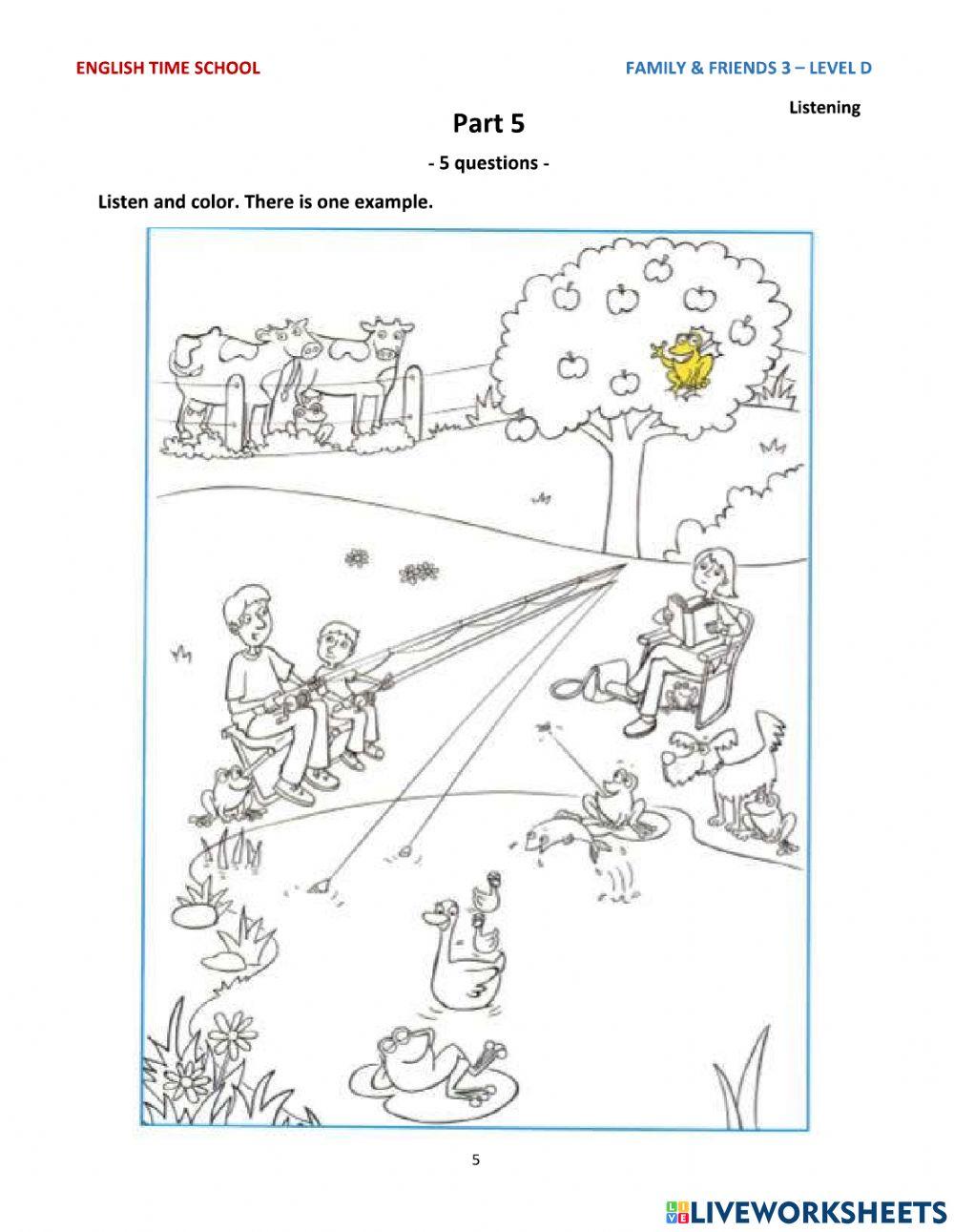 ENGLISH TIME SCHOOL

FAMILY & FRIENDS 3 – LEVEL D

Listening

Part 5

- 5 questions -

Listen and color. There is one example.

5

LIVEWORKSHEETS